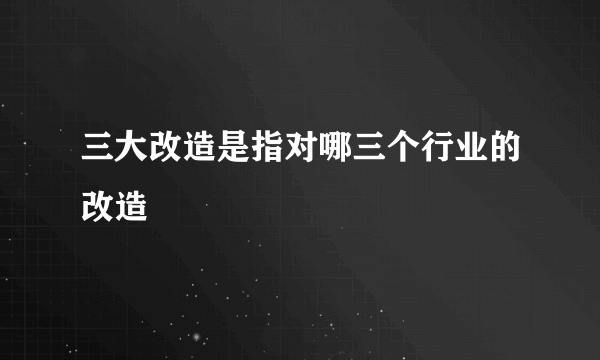 三大改造是指对哪三个行业的改造